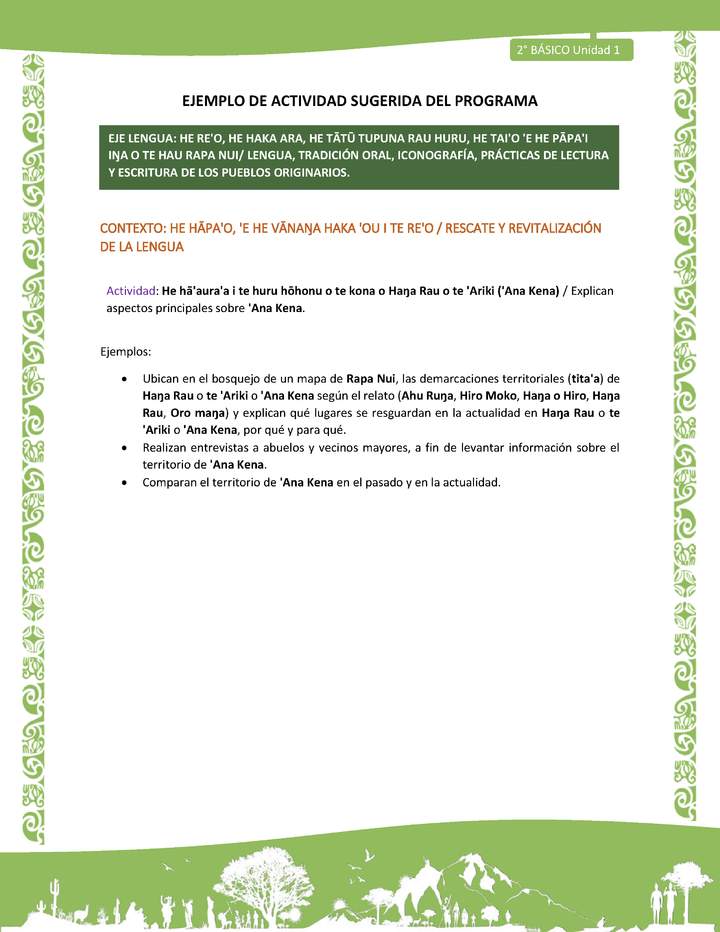 2° BÁSICO Unidad 1

EJEMPLO DE ACTIVIDAD SUGERIDA DEL PROGRAMA

EJE LENGUA: HE RE'O, HE HAKA ARA, HE TĀTŪ TUPUNA RAU HURU, HE TAI'O 'E HE PĀPA'I IŊA O TE HAU RAPA NUI/ LENGUA, TRADICIÓN ORAL, ICONOGRAFÍA, PRÁCTICAS DE LECTURA Y ESCRITURA DE LOS PUEBLOS ORIGINARIOS.

CONTEXTO: HE HĀPA'O, 'E HE VĀNAŊA HAKA 'OU I TE RE'O / RESCATE Y REVITALIZACIÓN DE LA LENGUA

Actividad: He hā'aura'a i te huru hōhonu o te kona o Haŋa Rau o te 'Ariki ('Ana Kena) / Explican aspectos principales sobre 'Ana Kena.

Ejemplos:

• Ubican en el bosquejo de un mapa de Rapa Nui, las demarcaciones territoriales (tita'a) de Haŋa Rau o te 'Ariki o 'Ana Kena según el relato (Ahu Ruŋa, Hiro Moko, Haŋa o Hiro, Haŋa Rau, Oro maŋa) y explican qué lugares se resguardan en la actualidad en Haŋa Rau o te 'Ariki o 'Ana Kena, por qué y para qué.
• Realizan entrevistas a abuelos y vecinos mayores, a fin de levantar información sobre el territorio de 'Ana Kena.
• Comparan el territorio de 'Ana Kena en el pasado y en la actualidad.